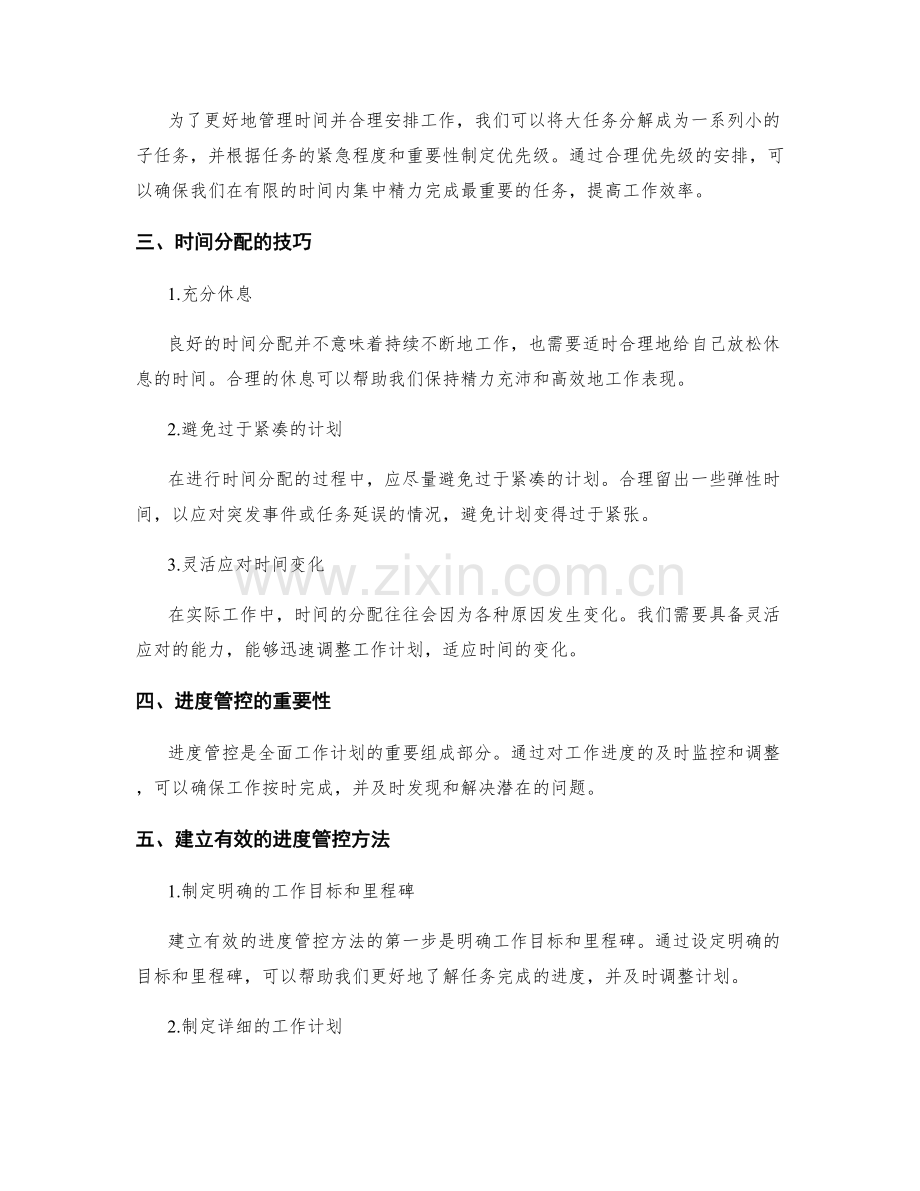 为了更好地管理时间并合理安排工作，我们可以将大任务分解成为一系列小的子任务，并根据任务的紧急程度和重要性制定优先级。通过合理优先级的安排，可以确保我们在有限的时间内集中精力完成最重要的任务，提高工作效率。

三、时间分配的技巧

1.充分休息

良好的时间分配并不意味着持续不断地工作，也需要适时合理地给自己放松休息的时间。合理的休息可以帮助我们保持精力充沛和高效地工作表现。

2.避免过于紧凑的计划

在进行时间分配的过程中，应尽量避免过于紧凑的计划。合理留出一些弹性时间，以应对突发事件或任务延误的情况，避免计划变得过于紧张。

3.灵活应对时间变化

在实际工作中，时间的分配往往会因为各种原因发生变化。我们需要具备灵活应对的能力，能够迅速调整工作计划，适应时间的变化。

四、进度管控的重要性

进度管控是全面工作计划的重要组成部分。通过对工作进度的及时监控和调整，可以确保工作按时完成，并及时发现和解决潜在的问题。

五、建立有效的进度管控方法

1.制定明确的工作目标和里程碑

建立有效的进度管控方法的第一步是明确工作目标和里程碑。通过设定明确的目标和里程碑，可以帮助我们更好地了解任务完成的进度，并及时调整计划。

2.制定详细的工作计划

www.zixin.com.cn